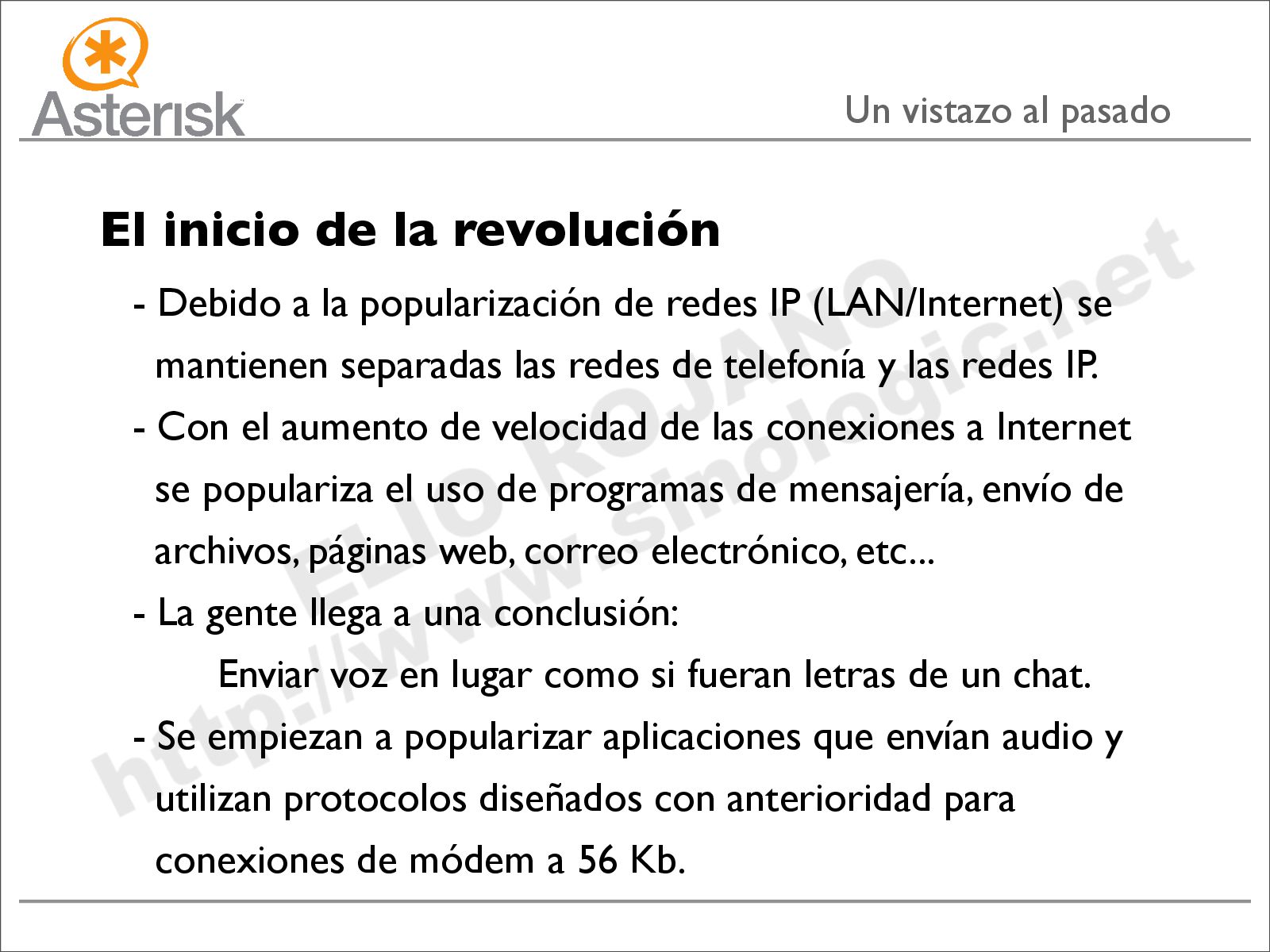 Asterisk

Un vistazo al pasado

El inicio de la revolución

- Debido a la popularización de redes IP (LAN/Internet) se mantienen separadas las redes de telefonía y las redes IP.

- Con el aumento de velocidad de las conexiones a Internet se populariza el uso de programas de mensajería, envío de archivos, páginas web, correo electrónico, etc...

- La gente llega a una conclusión:

Enviar voz en lugar como si fueran letras de un chat.

- Se empiezan a popularizar aplicaciones que envían audio y utilizan protocolos diseñados con anterioridad para conexiones de módem a 56 Kb.

ELIO ROJANO
http://www.sinologic.net